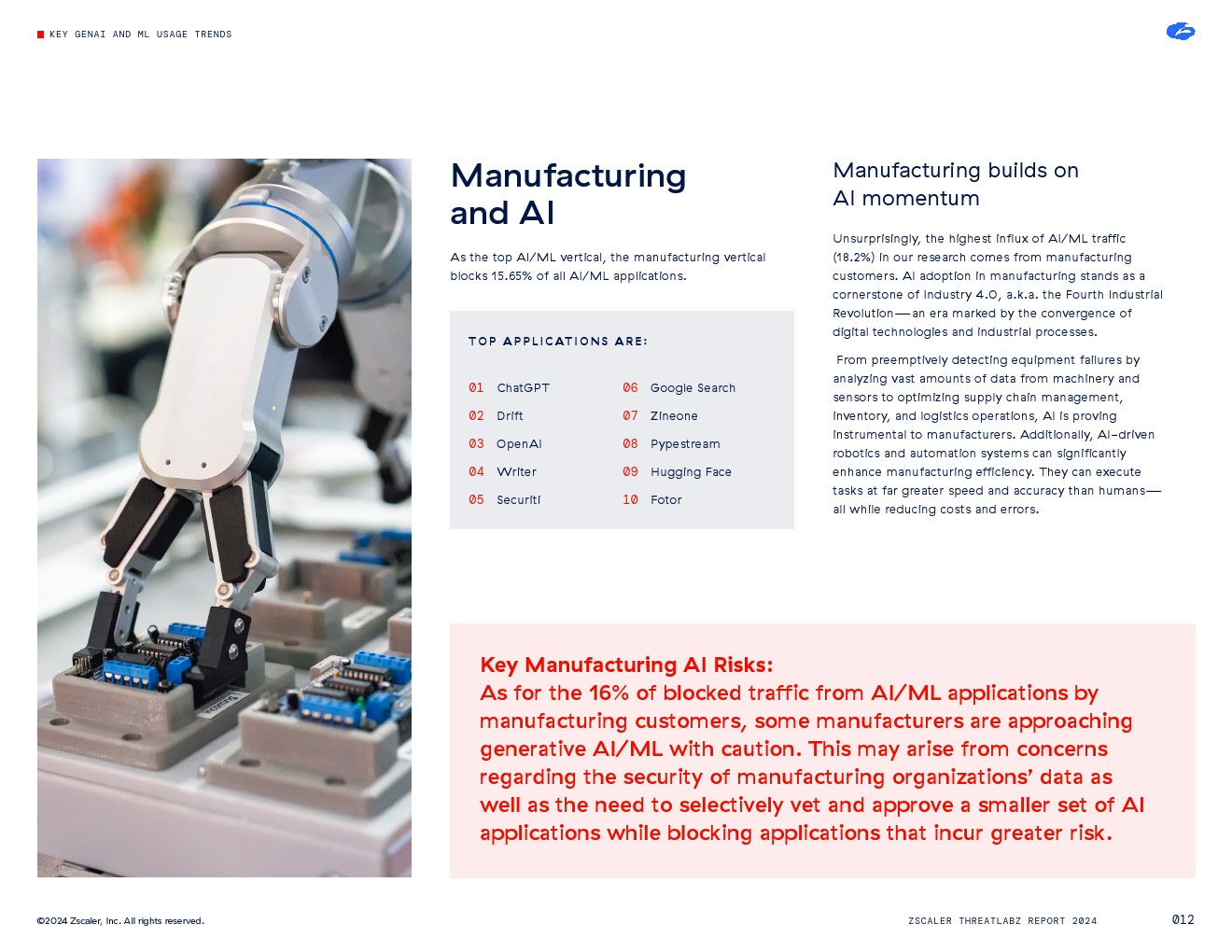 KEY GENAI AND ML USAGE TRENDS

Manufacturing and AI

As the top AI/ML vertical, the manufacturing vertical blocks 15.65% of all AI/ML applications.

TOP APPLICATIONS ARE:

01 ChatGPT
02 Drift
03 OpenAI
04 Writer
05 Securiti
06 Google Search
07 Zineone
08 Pypestream
09 Hugging Face
10 Fotor

Manufacturing builds on AI momentum

Unsurprisingly, the highest influx of AI/ML traffic (18.2%) in our research comes from manufacturing customers. AI adoption in manufacturing stands as a cornerstone of Industry 4.0, a.k.a. the Fourth Industrial Revolution—an era marked by the convergence of digital technologies and industrial processes.

From preemptively detecting equipment failures by analyzing vast amounts of data from machinery and sensors to optimizing supply chain management, inventory, and logistics operations, AI is proving instrumental to manufacturers. Additionally, AI-driven robotics and automation systems can significantly enhance manufacturing efficiency. They can execute tasks at far greater speed and accuracy than humans—all while reducing costs and errors.

Key Manufacturing AI Risks:
As for the 16% of blocked traffic from AI/ML applications by manufacturing customers, some manufacturers are approaching generative AI/ML with caution. This may arise from concerns regarding the security of manufacturing organizations' data as well as the need to selectively vet and approve a smaller set of AI applications while blocking applications that incur greater risk.

©2024 Zscaler, Inc. All rights reserved.

ZSCALER THREATLABZ REPORT 2024

012